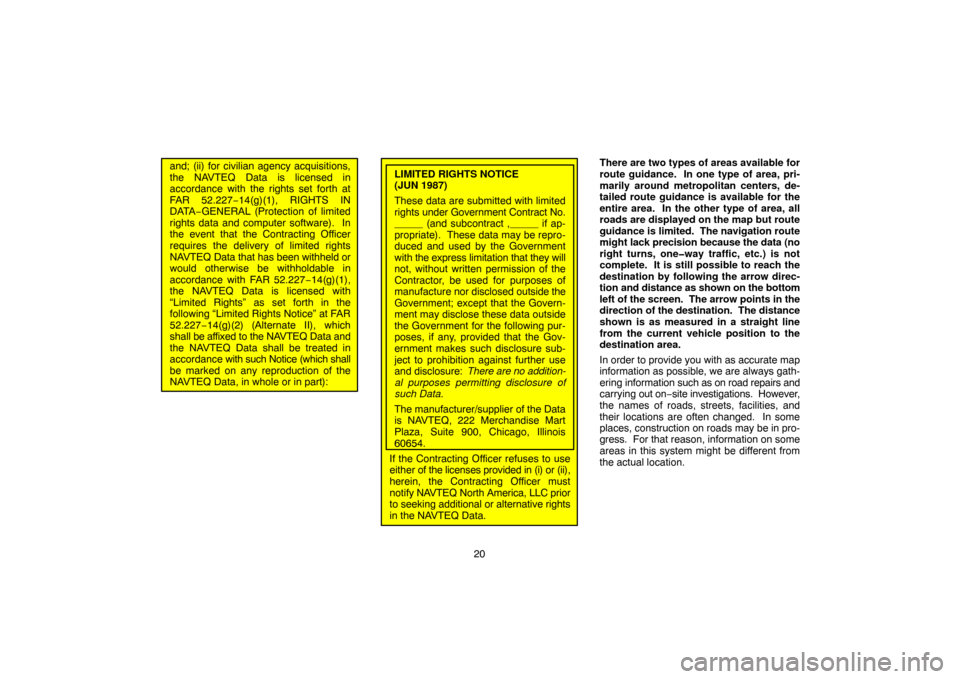 and; (ii) for civilian agency acquisitions, the NAVTEQ Data is licensed in accordance with the rights set forth at FAR 52.227−14(g)(1), RIGHTS IN DATA−GENERAL (Protection of limited rights data and computer software). In the event that the Contracting Officer requires the delivery of limited rights NAVTEQ Data that has been withheld or would otherwise be withholdable in accordance with FAR 52.227−14(g)(1), the NAVTEQ Data is licensed with "Limited Rights" as set forth in the following "Limited Rights Notice" at FAR 52.227−14(g)(2) (Alternate II), which shall be affixed to the NAVTEQ Data and the NAVTEQ Data shall be treated in accordance with such Notice (which shall be marked on any reproduction of the NAVTEQ Data, in whole or in part):

LIMITED RIGHTS NOTICE (JUN 1987)

These data are submitted with limited rights under Government Contract No. _____ (and subcontract ,_____ if appropriate). These data may be reproduced and used by the Government with the express limitation that they will not, without written permission of the Contractor, be used for purposes of manufacture nor disclosed outside the Government; except that the Government may disclose these data outside the Government for the following purposes, if any, provided that the Government makes such disclosure subject to prohibition against further use and disclosure: There are no additional purposes permitting disclosure of such Data.

The manufacturer/supplier of the Data is NAVTEQ, 222 Merchandise Mart Plaza, Suite 900, Chicago, Illinois 60654.

If the Contracting Officer refuses to use either of the licenses provided in (i) or (ii), herein, the Contracting Officer must notify NAVTEQ North America, LLC prior to seeking additional or alternative rights in the NAVTEQ Data.

There are two types of areas available for route guidance. In one type of area, primarily around metropolitan centers, detailed route guidance is available for the entire area. In the other type of area, all roads are displayed on the map but route guidance is limited. The navigation route might lack precision because the data (no right turns, one−way traffic, etc.) is not complete. It is still possible to reach the destination by following the arrow direction and distance as shown on the bottom left of the screen. The arrow points in the direction of the destination. The distance shown is as measured in a straight line from the current vehicle position to the destination area.

In order to provide you with as accurate map information as possible, we are always gathering information such as on road repairs and carrying out on−site investigations. However, the names of roads, streets, facilities, and their locations are often changed. In some places, construction on roads may be in progress. For that reason, information on some areas in this system might be different from the actual location.

20

carmanualsonline.info